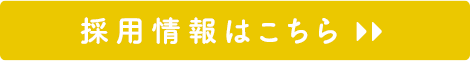 採用情報はこちら ▶▶